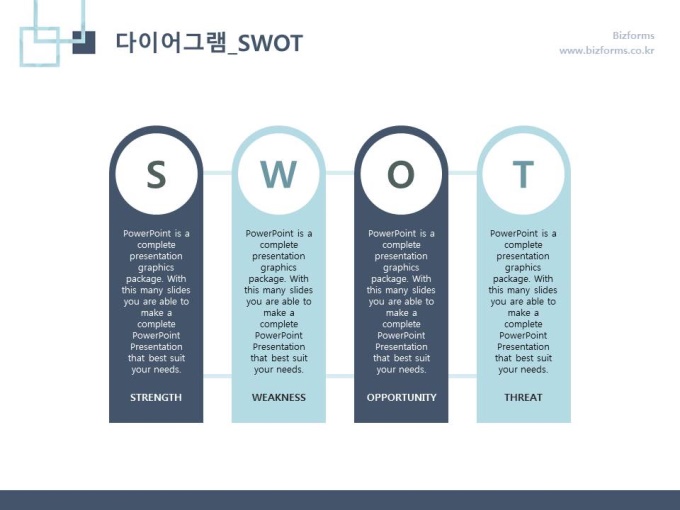 다이어그램_SWOT

Bizforms
www.bizforms.co.kr

S

PowerPoint is a complete presentation graphics package. With this many slides you are able to make a complete PowerPoint Presentation that best suit your needs.

STRENGTH

W

PowerPoint is a complete presentation graphics package. With this many slides you are able to make a complete PowerPoint Presentation that best suit your needs.

WEAKNESS

O

PowerPoint is a complete presentation graphics package. With this many slides you are able to make a complete PowerPoint Presentation that best suit your needs.

OPPORTUNITY

T

PowerPoint is a complete presentation graphics package. With this many slides you are able to make a complete PowerPoint Presentation that best suit your needs.

THREAT